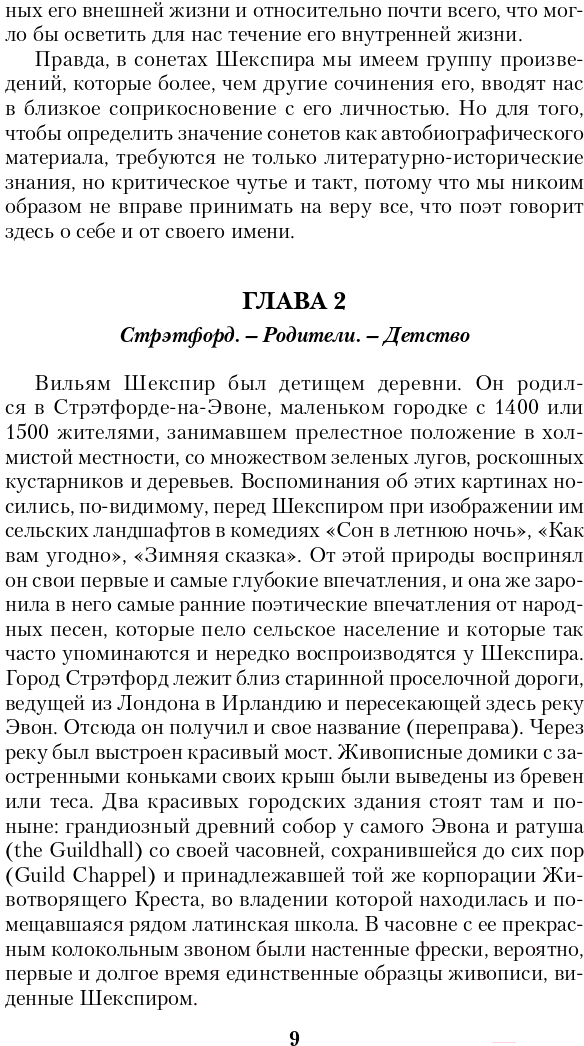 ных его внешней жизни и относительно почти всего, что могло бы осветить для нас течение его внутренней жизни.

Правда, в сонетах Шекспира мы имеем группу произведений, которые более, чем другие сочинения его, вводят нас в близкое соприкосновение с его личностью. Но для того, чтобы определить значение сонетов как автобиографического материала, требуются не только литературно-исторические знания, но критическое чутье и такт, потому что мы никоим образом не вправе принимать на веру все, что поэт говорит здесь о себе и от своего имени.

ГЛАВА 2

Стрэтфорд. – Родители. – Детство

Вильям Шекспир был детищем деревни. Он родился в Стрэтфорде-на-Эвоне, маленьком городке с 1400 или 1500 жителями, занимавшем прелестное положение в холмистой местности, со множеством зеленых лугов, роскошных кустарников и деревьев. Воспоминания об этих картинах носились, по-видимому, перед Шекспиром при изображении им сельских ландшафтов в комедиях «Сон в летнюю ночь», «Как вам угодно», «Зимняя сказка». От этой природы воспринял он свои первые и самые глубокие впечатления, и она же заронила в него самые ранние поэтические впечатления от народных песен, которые пело сельское население и которые так часто упоминаются и нередко воспроизводятся у Шекспира. Город Стрэтфорд лежит близ старинной проселочной дороги, ведущей из Лондона в Ирландию и пересекающей здесь реку Эвон. Отсюда он получил и свое название (переправа). Через реку был выстроен красивый мост. Живописные домики с заостренными коньками своих крыш были выведены из бревен или теса. Два красивых городских здания стоят там и поныне: грандиозный древний собор у самого Эвона и ратуша (the Guildhall) со своей часовней, сохранившейся до сих пор (Guild Chappel) и принадлежавшей той же корпорации Животворящего Креста, во владении которой находилась и помещавшаяся рядом латинская школа. В часовне с ее прекрасным колокольным звоном были настенные фрески, вероятно, первые и долгое время единственные образцы живописи, виденные Шекспиром.

9